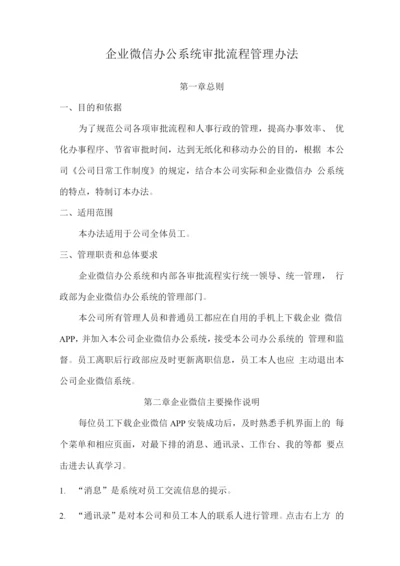 企业微信办公系统审批流程管理办法

第一章总则

一、目的和依据

为了规范公司各项审批流程和人事行政的管理，提高办事效率、 优化办事程序、节省审批时间，达到无纸化和移动办公的目的，根据 本公司《公司日常工作制度》的规定，结合本公司实际和企业微信办 公系统的特点，特制订本办法。

二、适用范围

本办法适用于公司全体员工。

三、管理职责和总体要求

企业微信办公系统和内部各审批流程实行统一领导、统一管理， 行政部为企业微信办公系统的管理部门。

本公司所有管理人员和普通员工都应在自用的手机上下载企业 微信APP，并加入本公司企业微信办公系统，接受本公司办公系统的 管理和监督。员工离职后行政部应及时更新离职信息，员工本人也应 主动退出本公司企业微信系统。

第二章企业微信主要操作说明

每位员工下载企业微信APP安装成功后，及时熟悉手机界面上的 每个菜单和相应页面，对最下排的消息、通讯录、工作台、我的等都 要点击进去认真学习。

1. “消息”是系统对员工交流信息的提示。

2. “通讯录”是对本公司和员工本人的联系人进行管理。点击右上方 的